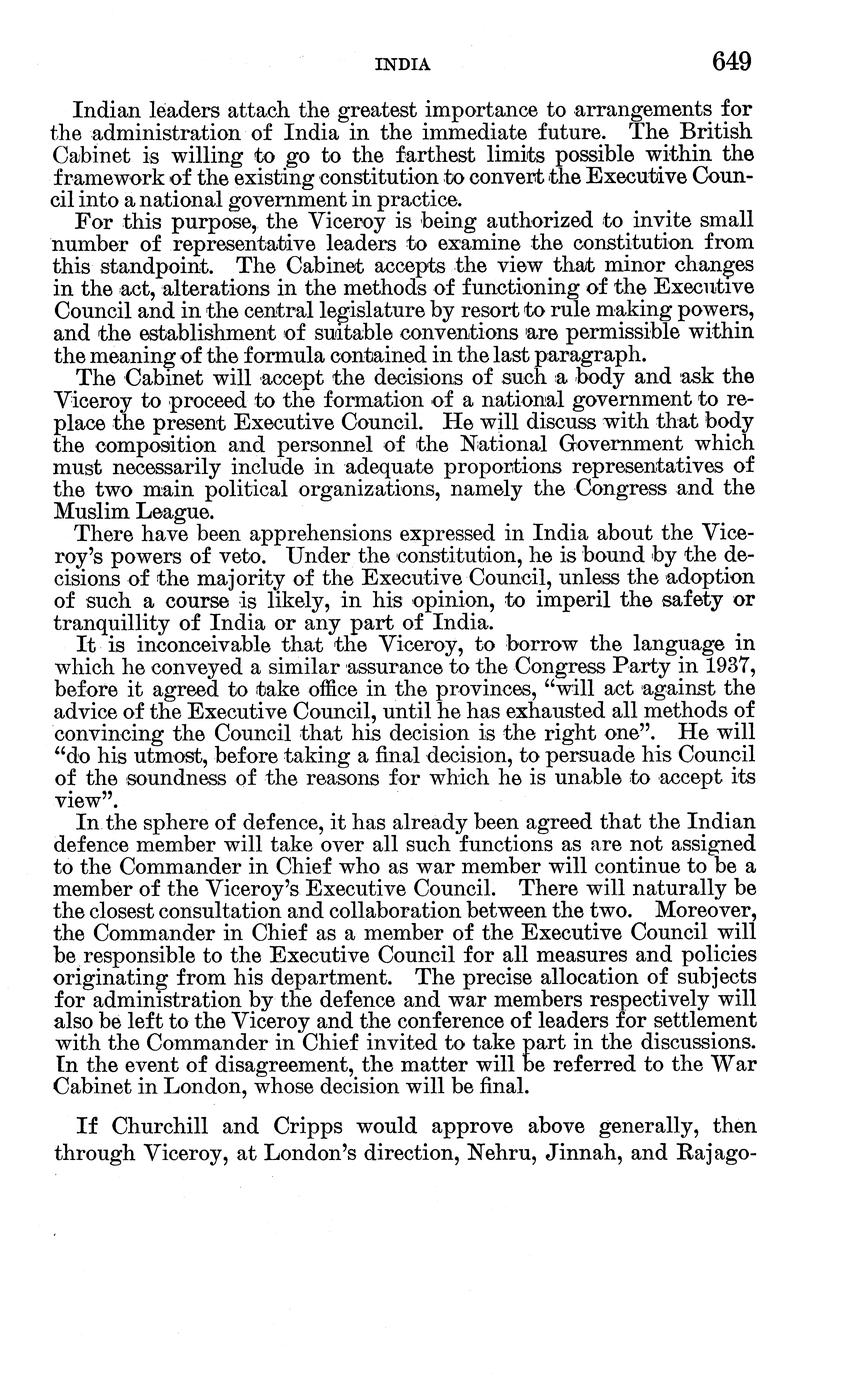 INDIA 649

Indian leaders attach the greatest importance to arrangements for the administration of India in the immediate future. The British Cabinet is willing to go to the farthest limits possible within the framework of the existing constitution to convert the Executive Council into a national government in practice.

For this purpose, the Viceroy is being authorized to invite small number of representative leaders to examine the constitution from this standpoint. The Cabinet accepts the view that minor changes in the act, alterations in the methods of functioning of the Executive Council and in the central legislature by resort to rule making powers, and the establishment of suitable conventions are permissible within the meaning of the formula contained in the last paragraph.

The Cabinet will accept the decisions of such a body and ask the Viceroy to proceed to the formation of a national government to replace the present Executive Council. He will discuss with that body the composition and personnel of the National Government which must necessarily include in adequate proportions representatives of the two main political organizations, namely the Congress and the Muslim League.

There have been apprehensions expressed in India about the Viceroy's powers of veto. Under the constitution, he is bound by the decisions of the majority of the Executive Council, unless the adoption of such a course is likely, in his opinion, to imperil the safety or tranquillity of India or any part of India.

It is inconceivable that the Viceroy, to borrow the language in which he conveyed a similar assurance to the Congress Party in 1937, before it agreed to take office in the provinces, "will act against the advice of the Executive Council, until he has exhausted all methods of convincing the Council that his decision is the right one". He will "do his utmost, before taking a final decision, to persuade his Council of the soundness of the reasons for which he is unable to accept its view".

In the sphere of defence, it has already been agreed that the Indian defence member will take over all such functions as are not assigned to the Commander in Chief who as war member will continue to be a member of the Viceroy's Executive Council. There will naturally be the closest consultation and collaboration between the two. Moreover, the Commander in Chief as a member of the Executive Council will be responsible to the Executive Council for all measures and policies originating from his department. The precise allocation of subjects for administration by the defence and war members respectively will also be left to the Viceroy and the conference of leaders for settlement with the Commander in Chief invited to take part in the discussions. In the event of disagreement, the matter will be referred to the War Cabinet in London, whose decision will be final.

If Churchill and Cripps would approve above generally, then through Viceroy, at London's direction, Nehru, Jinnah, and Rajago-